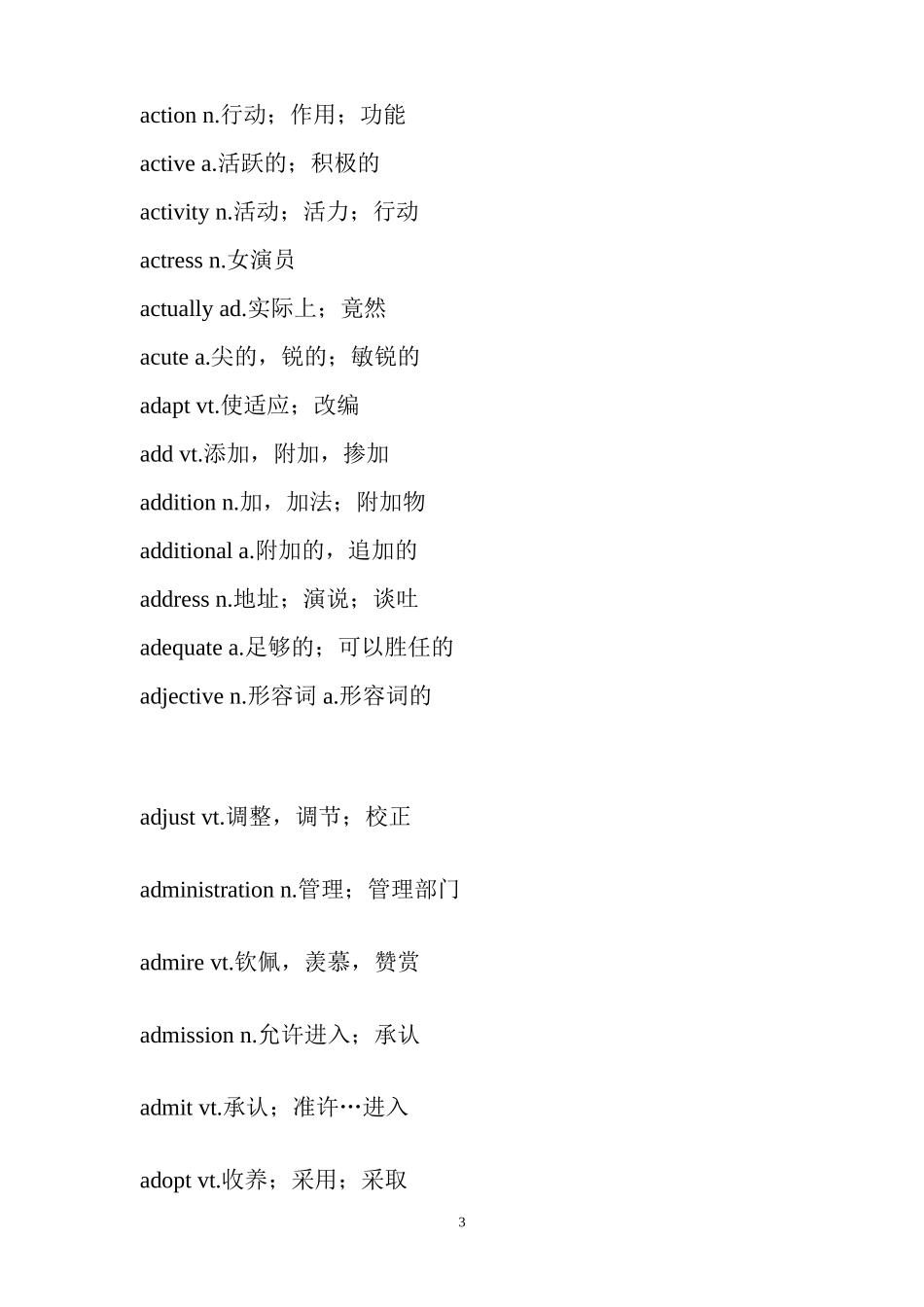 action n.行动；作用；功能

active a.活跃的；积极的

activity n.活动；活力；行动

actress n.女演员

actually ad.实际上；竟然

acute a.尖的，锐的；敏锐的

adapt vt.使适应；改编

add vt.添加，附加，掺加

addition n.加，加法；附加物

additional a.附加的，追加的

address n.地址；演说；谈吐

adequate a.足够的；可以胜任的

adjective n.形容词 a.形容词的

adjust vt.调整，调节；校正

administration n.管理；管理部门

admire vt.钦佩，羡慕，赞赏

admission n.允许进入；承认

admit vt.承认；准许…进入

adopt vt.收养；采用；采取

3